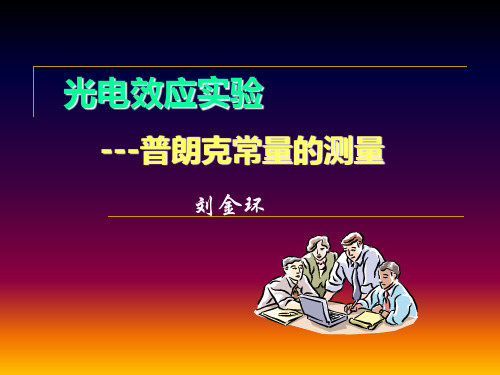 光电效应实验

---普朗克常量的测量

刘金环